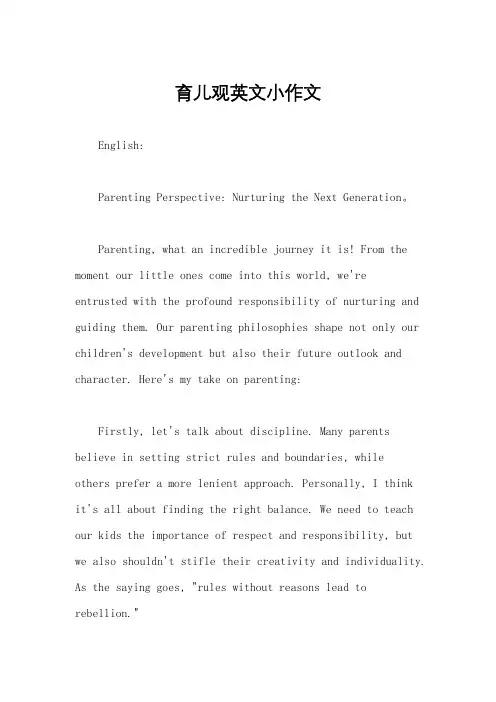 育儿观英文小作文

English:

Parenting Perspective: Nurturing the Next Generation。

Parenting, what an incredible journey it is! From the moment our little ones come into this world, we're entrusted with the profound responsibility of nurturing and guiding them. Our parenting philosophies shape not only our children's development but also their future outlook and character. Here's my take on parenting:

Firstly, let's talk about discipline. Many parents believe in setting strict rules and boundaries, while others prefer a more lenient approach. Personally, I think it's all about finding the right balance. We need to teach our kids the importance of respect and responsibility, but we also shouldn't stifle their creativity and individuality. As the saying goes, "rules without reasons lead to rebellion."